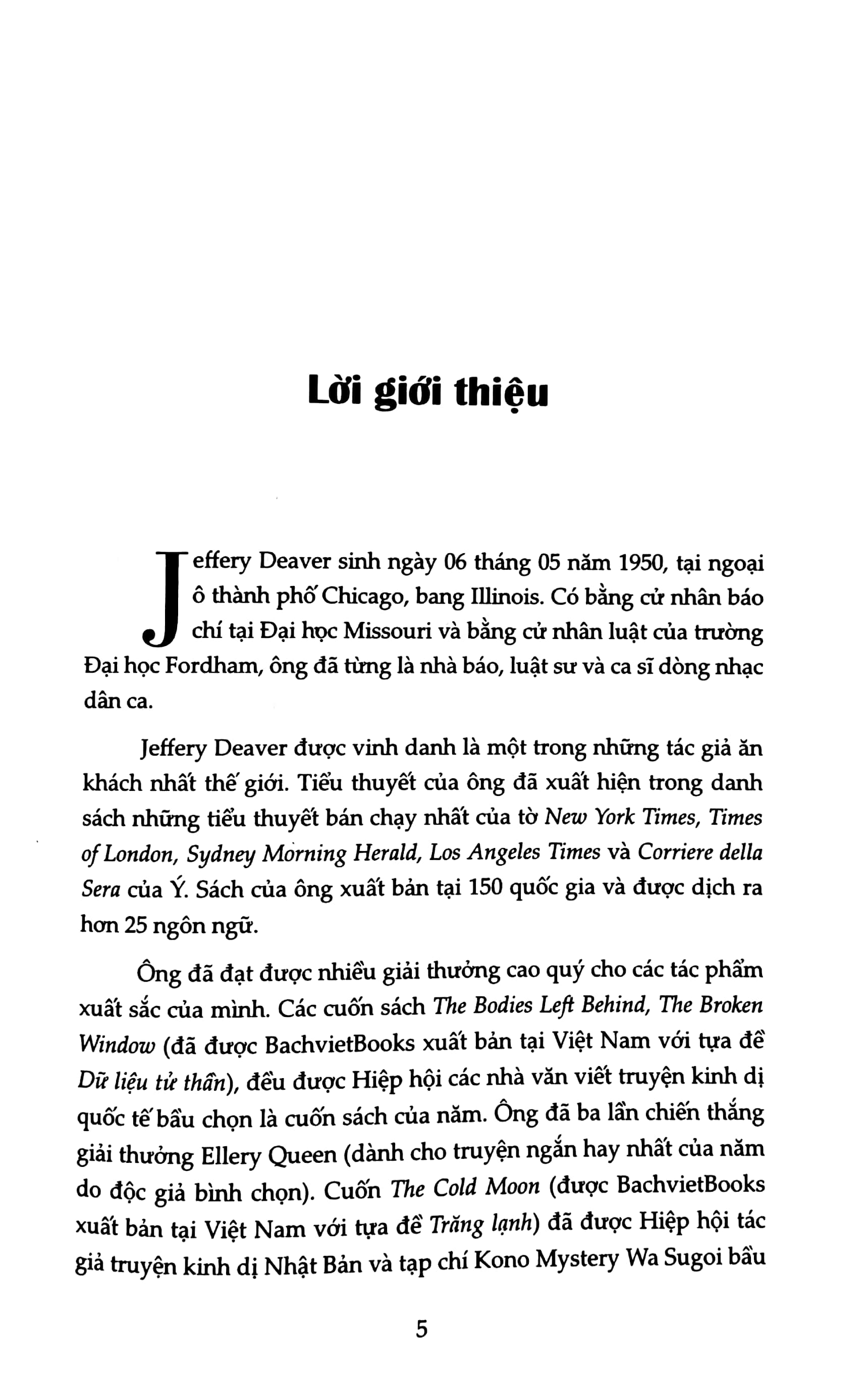 Lời giới thiệu

Jeffery Deaver sinh ngày 06 tháng 05 năm 1950, tại ngoại ô thành phố Chicago, bang Illinois. Có bằng cử nhân báo chí tại Đại học Missouri và bằng cử nhân luật của trường Đại học Fordham, ông đã từng là nhà báo, luật sư và ca sĩ dòng nhạc dân ca.

Jeffery Deaver được vinh danh là một trong những tác giả ăn khách nhất thế giới. Tiểu thuyết của ông đã xuất hiện trong danh sách những tiểu thuyết bán chạy nhất của tờ New York Times, Times of London, Sydney Morning Herald, Los Angeles Times và Corriere della Sera của Ý. Sách của ông xuất bản tại 150 quốc gia và được dịch ra hơn 25 ngôn ngữ.

Ông đã đạt được nhiều giải thưởng cao quý cho các tác phẩm xuất sắc của mình. Các cuốn sách The Bodies Left Behind, The Broken Window (đã được BachvietBooks xuất bản tại Việt Nam với tựa đề Dữ liệu tử thần), đều được Hiệp hội các nhà văn viết truyện kinh dị quốc tế bầu chọn là cuốn sách của năm. Ông đã ba lần chiến thắng giải thưởng Ellery Queen (dành cho truyện ngắn hay nhất của năm do độc giả bình chọn). Cuốn The Cold Moon (được BachvietBooks xuất bản tại Việt Nam với tựa đề Trăng lạnh) đã được Hiệp hội tác giả truyện kinh dị Nhật Bản và tạp chí Kono Mystery Wa Sugoi bầu

5